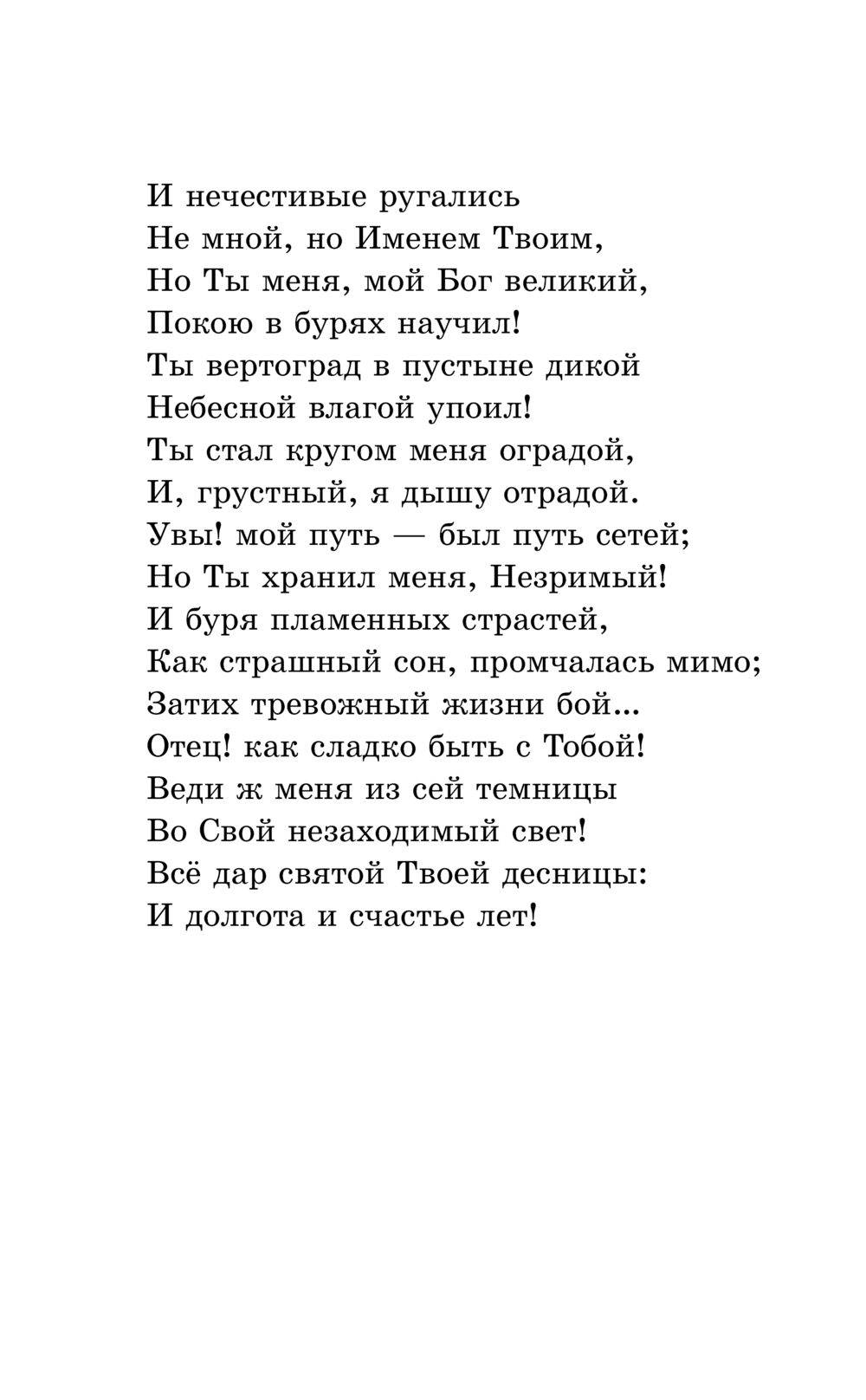 И нечестивые ругались
Не мной, но Именем Твоим,
Но Ты меня, мой Бог великий,
Покою в бурях научил!
Ты вертоград в пустыне дикой
Небесной влагой упоил!
Ты стал кругом меня оградой,
И, грустный, я дышу отрадой.
Увы! мой путь — был путь сетей;
Но Ты хранил меня, Незримый!
И буря пламенных страстей,
Как страшный сон, промчалась мимо;
Затих тревожный жизни бой...
Отец! как сладко быть с Тобой!
Веди ж меня из сей темницы
Во Свой незаходимый свет!
Всё дар святой Твоей десницы:
И долгота и счастье лет!